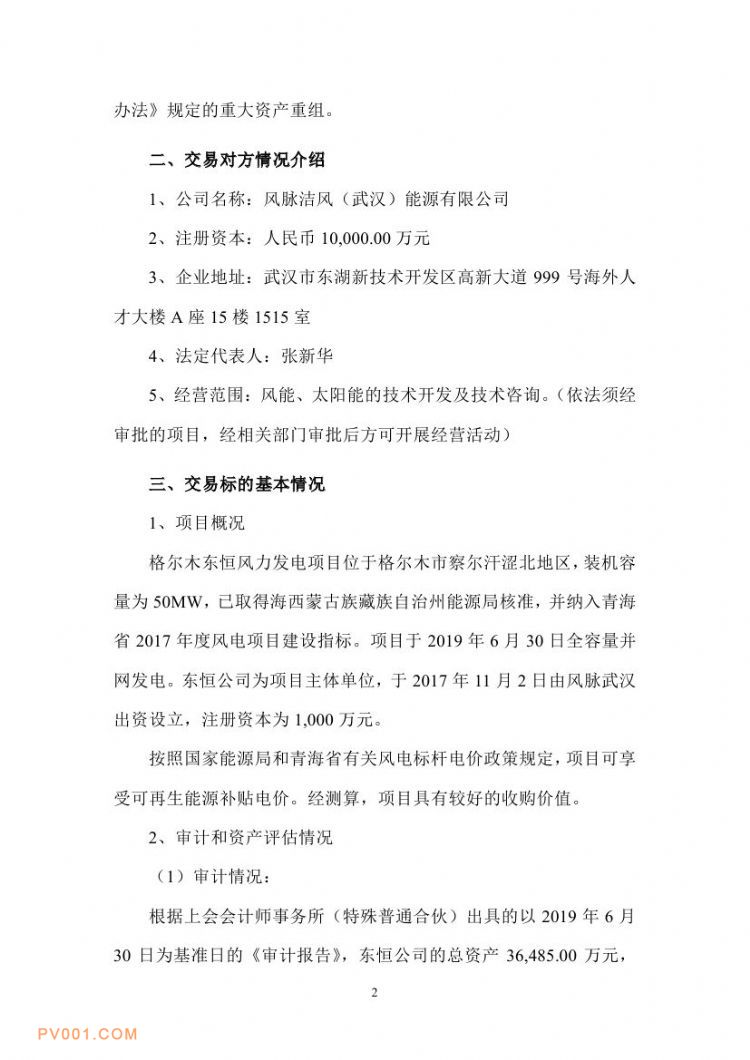 办法》规定的重大资产重组。

二、交易对方情况介绍

1、公司名称：风脉洁风（武汉）能源有限公司

2、注册资本：人民币 10,000.00 万元

3、企业地址：武汉市东湖新技术开发区高新大道 999 号海外人才大楼 A 座 15 楼 1515 室

4、法定代表人：张新华

5、经营范围：风能、太阳能的技术开发及技术咨询。（依法须经审批的项目，经相关部门审批后方可开展经营活动）

三、交易标的基本情况

1、项目概况

格尔木东恒风力发电项目位于格尔木市察尔汗涩北地区，装机容量为 50MW，已取得海西蒙古族藏族自治州能源局核准，并纳入青海省 2017 年度风电项目建设指标。项目于 2019 年 6 月 30 日全容量并网发电。东恒公司为项目主体单位，于 2017 年 11 月 2 日由风脉武汉出资设立，注册资本为 1,000 万元。

按照国家能源局和青海省有关风电标杆电价政策规定，项目可享受可再生能源补贴电价。经测算，项目具有较好的收购价值。

2、审计和资产评估情况

（1）审计情况：

根据上会会计师事务所（特殊普通合伙）出具的以 2019 年 6 月 30 日为基准日的《审计报告》，东恒公司的总资产 36,485.00 万元，

2

PV001.COM